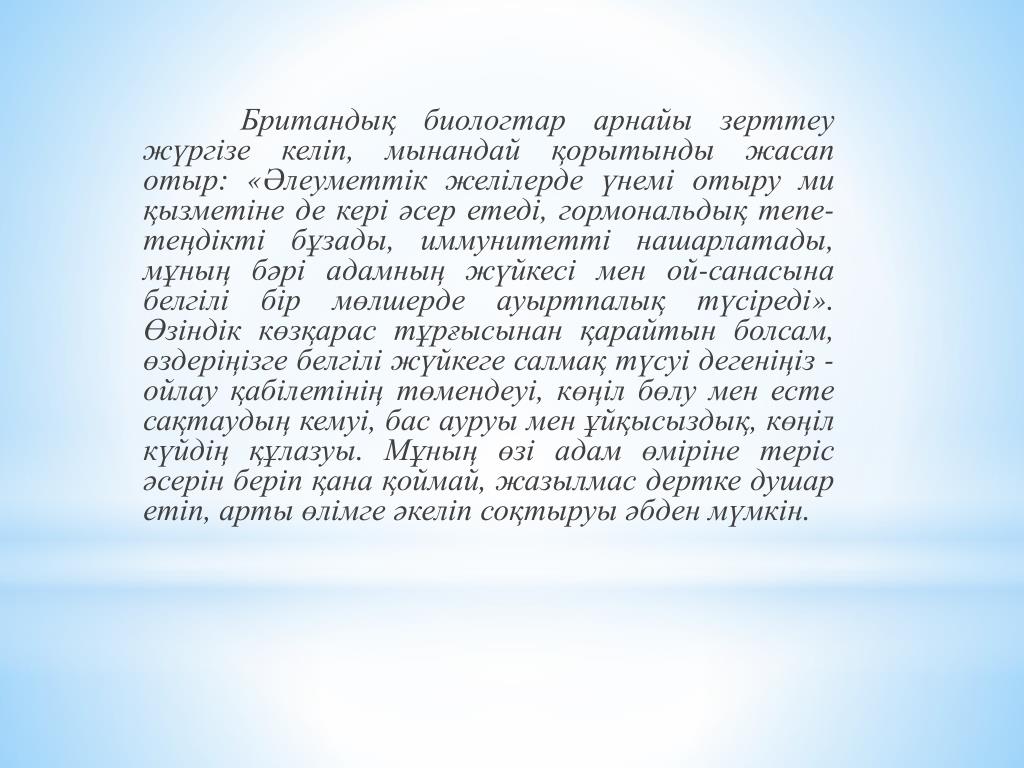 Британдық биологтар арнайы зерттеу жүргізе келіп, мынандай қорытынды жасап отыр: «Әлеуметтік желілерде үнемі отыру ми қызметіне де кері әсер етеді, гормональдық тепе-теңдікті бұзады, иммунитетті нашарлатады, мұның бәрі адамның жүйкесі мен ой-санасына белгілі бір мөлшерде ауыртпалық түсіреді». Өзіндік көзқарас тұрғысынан қарайтын болсам, өздеріңізге белгілі жүйкеге салмақ түсуі дегеніңіз - ойлау қабілетінің төмендеуі, көңіл бөлу мен есте сақтаудың кемуі, бас ауруы мен ұйқысыздық, көңіл күйдің құлазуы. Мұның өзі адам өміріне теріс әсерін беріп қана қоймай, жазылмас дертке душар етіп, арты өлімге әкеліп соқтыруы әбден мүмкін.